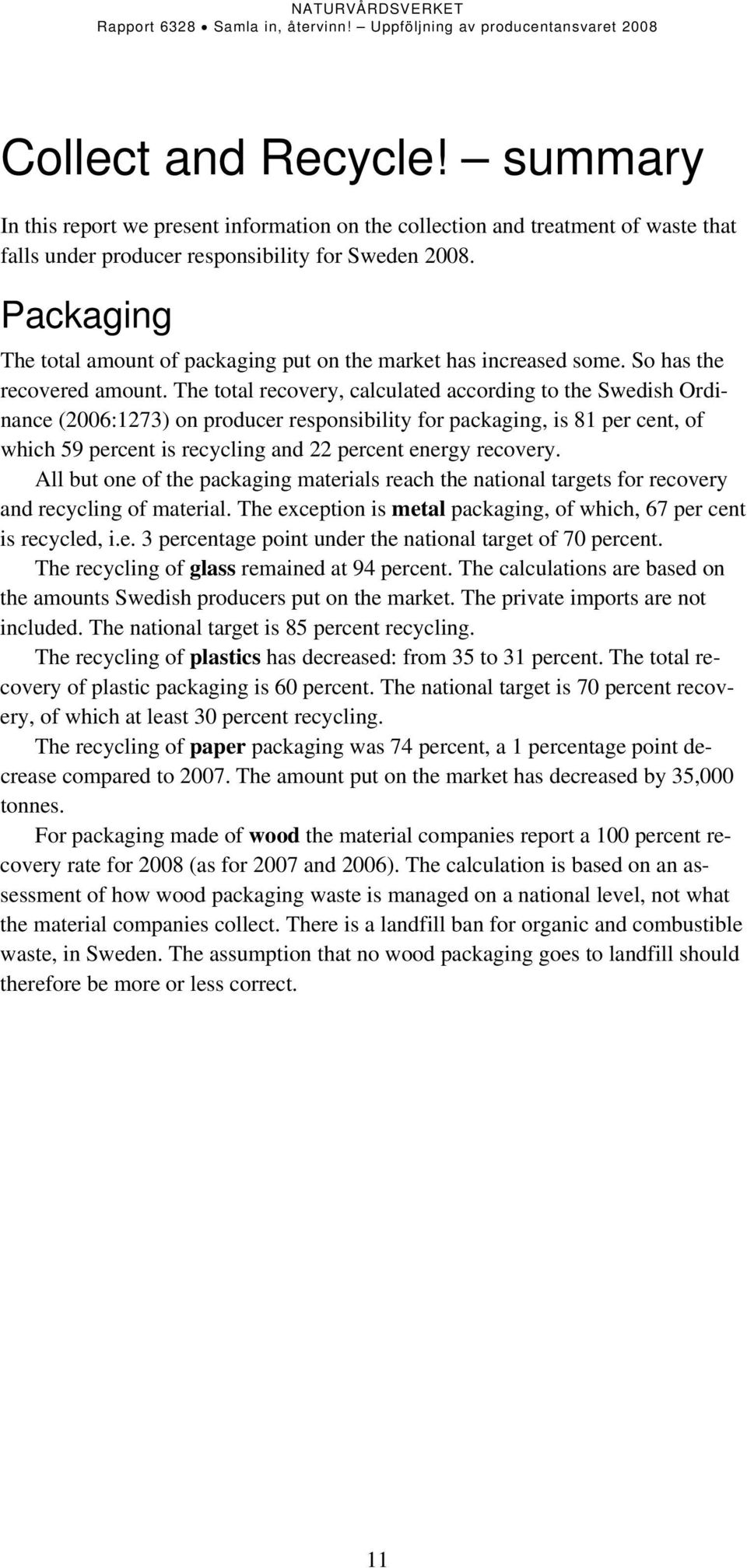 NATURVÅRDSVERKET
Rapport 6328 • Samla in, återvinn! – Uppföljning av producentansvaret 2008

Collect and Recycle! – summary

In this report we present information on the collection and treatment of waste that falls under producer responsibility for Sweden 2008.

Packaging

The total amount of packaging put on the market has increased some. So has the recovered amount. The total recovery, calculated according to the Swedish Ordinance (2006:1273) on producer responsibility for packaging, is 81 per cent, of which 59 percent is recycling and 22 percent energy recovery.

All but one of the packaging materials reach the national targets for recovery and recycling of material. The exception is metal packaging, of which, 67 per cent is recycled, i.e. 3 percentage point under the national target of 70 percent.

The recycling of glass remained at 94 percent. The calculations are based on the amounts Swedish producers put on the market. The private imports are not included. The national target is 85 percent recycling.

The recycling of plastics has decreased: from 35 to 31 percent. The total recovery of plastic packaging is 60 percent. The national target is 70 percent recovery, of which at least 30 percent recycling.

The recycling of paper packaging was 74 percent, a 1 percentage point decrease compared to 2007. The amount put on the market has decreased by 35,000 tonnes.

For packaging made of wood the material companies report a 100 percent recovery rate for 2008 (as for 2007 and 2006). The calculation is based on an assessment of how wood packaging waste is managed on a national level, not what the material companies collect. There is a landfill ban for organic and combustible waste, in Sweden. The assumption that no wood packaging goes to landfill should therefore be more or less correct.

11